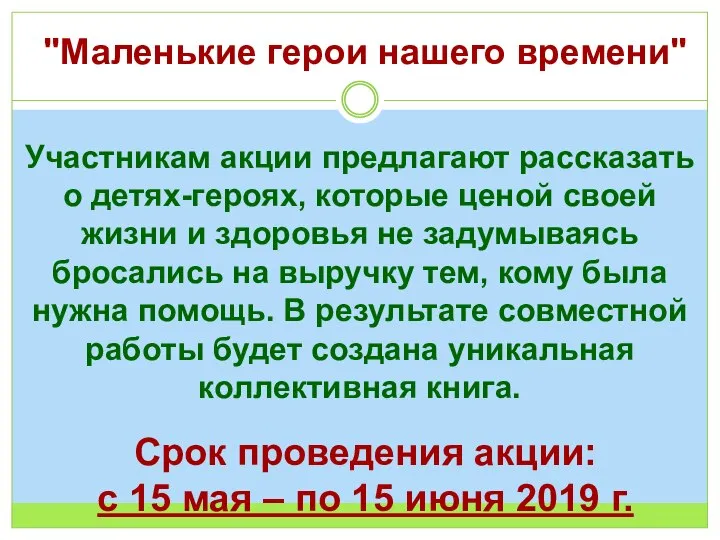 "Маленькие герои нашего времени"

Участникам акции предлагают рассказать о детях-героях, которые ценой своей жизни и здоровья не задумываясь бросались на выручку тем, кому была нужна помощь. В результате совместной работы будет создана уникальная коллективная книга.

Срок проведения акции:
с 15 мая – по 15 июня 2019 г.